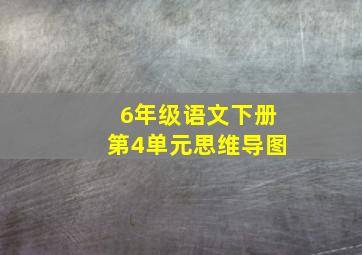 6年级语文下册
第4单元思维导图